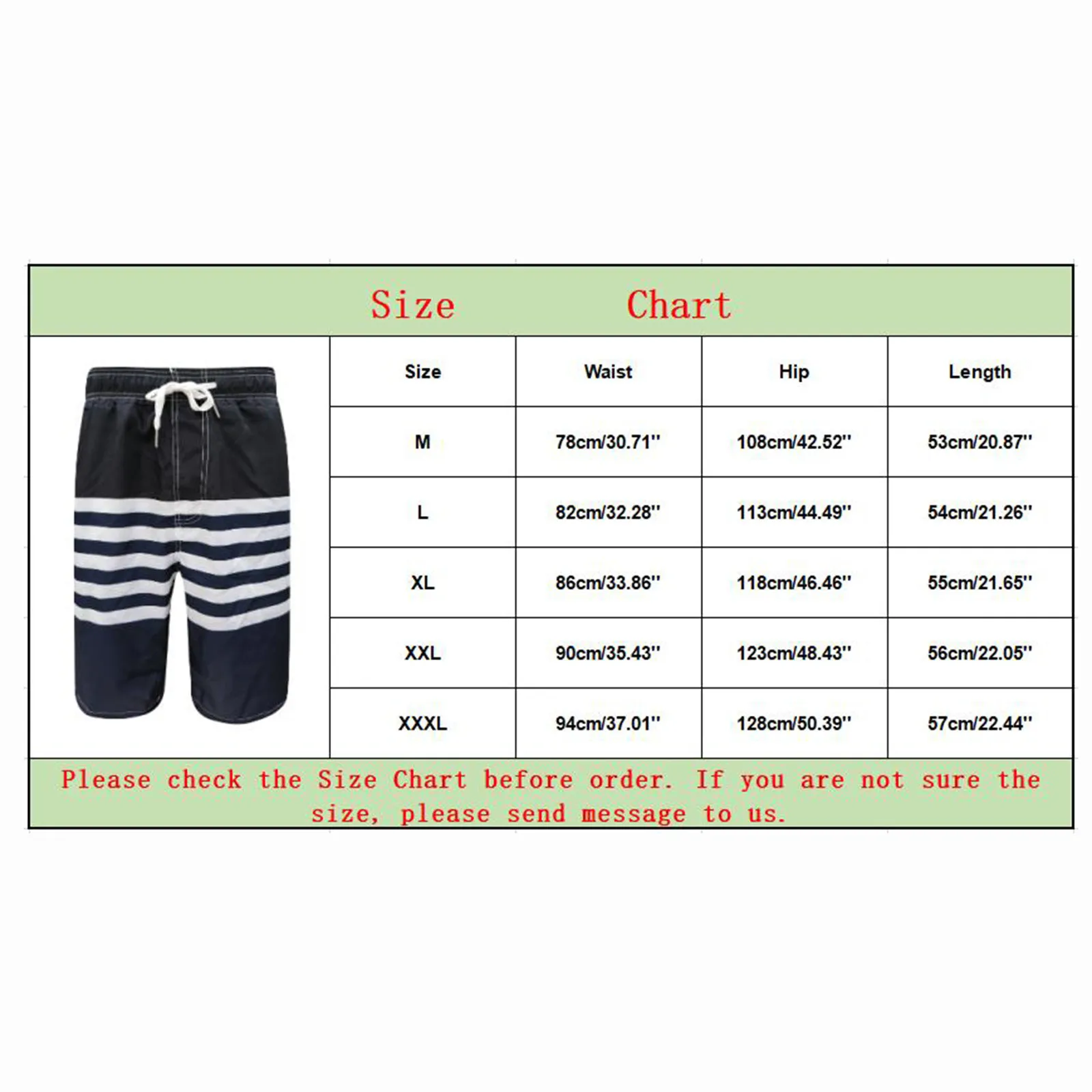 Size Chart

| Size | Waist | Hip | Length |
|---|---|---|---|
| M | 78cm/30.71'' | 108cm/42.52'' | 53cm/20.87'' |
| L | 82cm/32.28'' | 113cm/44.49'' | 54cm/21.26'' |
| XL | 86cm/33.86'' | 118cm/46.46'' | 55cm/21.65'' |
| XXL | 90cm/35.43'' | 123cm/48.43'' | 56cm/22.05'' |
| XXXL | 94cm/37.01'' | 128cm/50.39'' | 57cm/22.44'' |

Please check the Size Chart before order. If you are not sure the size, please send message to us.